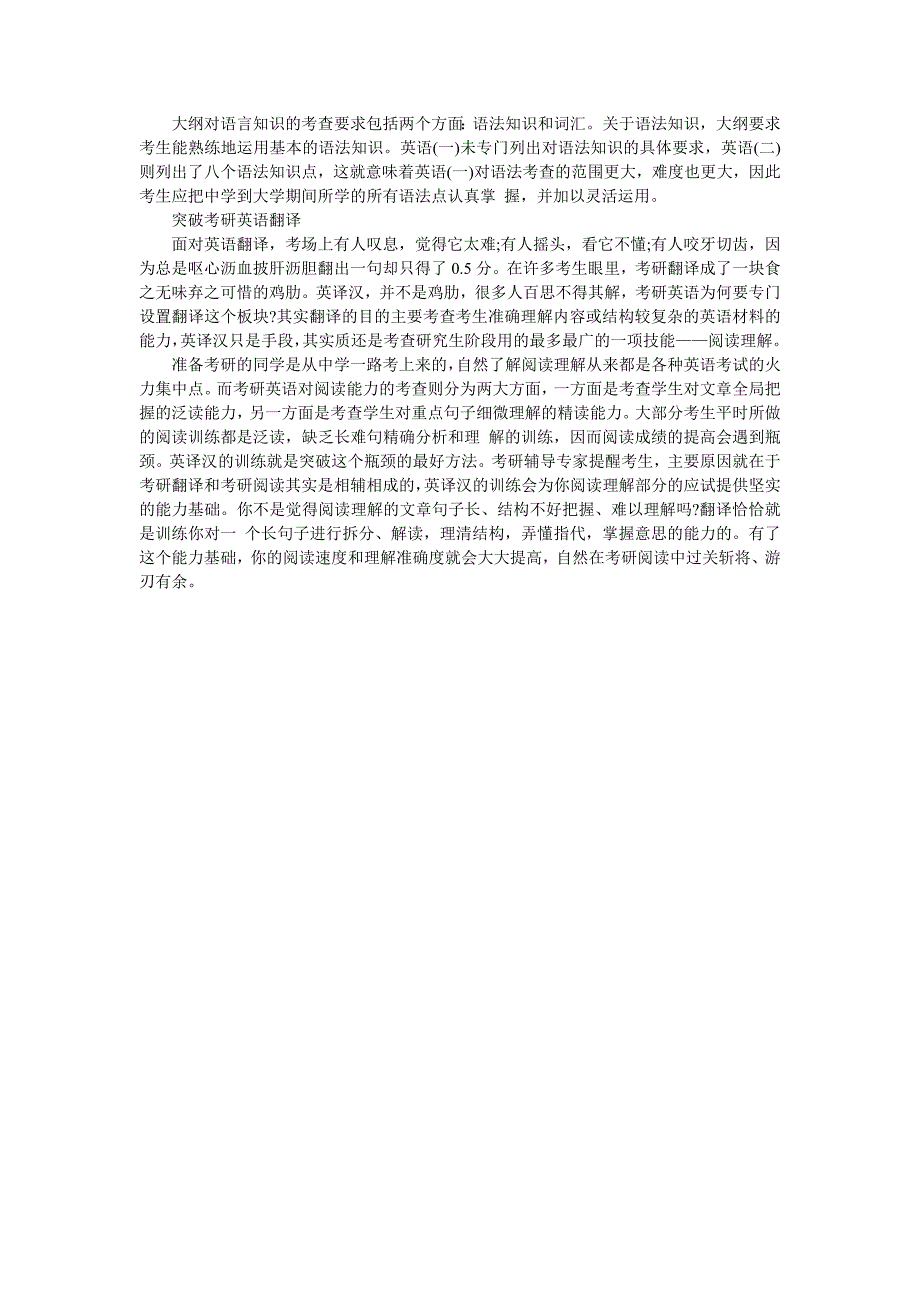 大纲对语言知识的考查要求包括两个方面: 语法知识和词汇。关于语法知识，大纲要求考生能熟练地运用基本的语法知识。英语(一)未专门列出对语法知识的具体要求，英语(二)则列出了八个语法知识点，这就意味着英语(一)对语法考查的范围更大，难度也更大，因此考生应把中学到大学期间所学的所有语法点认真掌 握，并加以灵活运用。

突破考研英语翻译

面对英语翻译，考场上有人叹息，觉得它太难;有人摇头，看它不懂;有人咬牙切齿，因为总是呕心沥血披肝沥胆翻出一句却只得了 0.5 分。在许多考生眼里，考研翻译成了一块食之无味弃之可惜的鸡肋。英译汉，并不是鸡肋，很多人百思不得其解，考研英语为何要专门设置翻译这个板块?其实翻译的目的主要考查考生准确理解内容或结构较复杂的英语材料的能力,英译汉只是手段,其实质还是考查研究生阶段用的最多最广的一项技能——阅读理解。

准备考研的同学是从中学一路考上来的,自然了解阅读理解从来都是各种英语考试的火力集中点。而考研英语对阅读能力的考查则分为两大方面，一方面是考查学生对文章全局把握的泛读能力，另一方面是考查学生对重点句子细微理解的精读能力。大部分考生平时所做的阅读训练都是泛读，缺乏长难句精确分析和理 解的训练，因而阅读成绩的提高会遇到瓶颈。英译汉的训练就是突破这个瓶颈的最好方法。考研辅导专家提醒考生，主要原因就在于考研翻译和考研阅读其实是相辅相成的,英译汉的训练会为你阅读理解部分的应试提供坚实的能力基础。你不是觉得阅读理解的文章句子长、结构不好把握、难以理解吗?翻译恰恰就是训练你对一 个长句子进行拆分、解读，理清结构，弄懂指代，掌握意思的能力的。有了这个能力基础，你的阅读速度和理解准确度就会大大提高，自然在考研阅读中过关斩将、游刃有余。